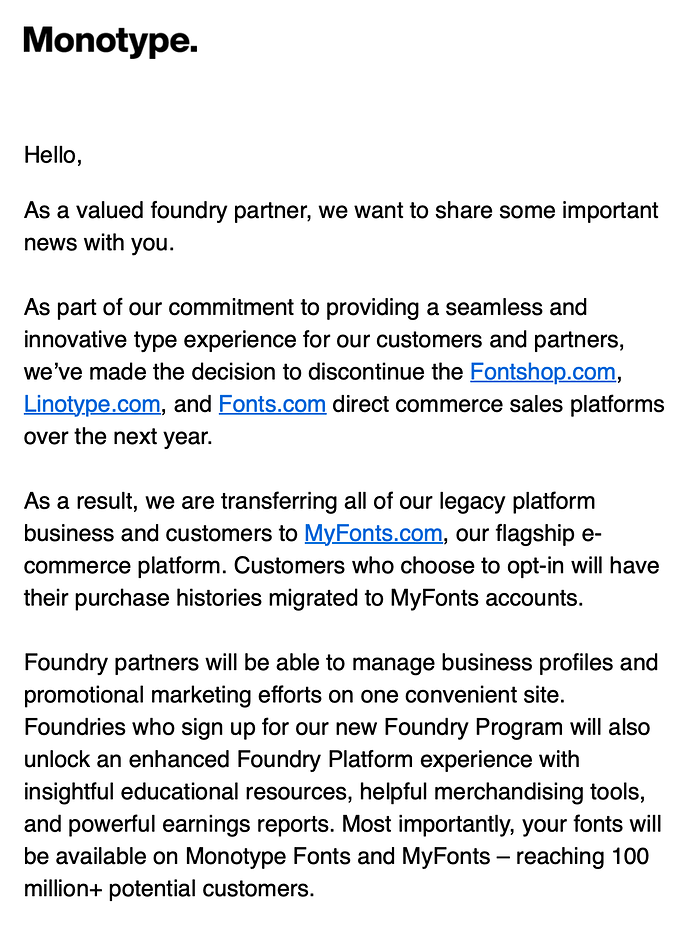 Monotype.

Hello,

As a valued foundry partner, we want to share some important news with you.

As part of our commitment to providing a seamless and innovative type experience for our customers and partners, we've made the decision to discontinue the Fontshop.com, Linotype.com, and Fonts.com direct commerce sales platforms over the next year.

As a result, we are transferring all of our legacy platform business and customers to MyFonts.com, our flagship e-commerce platform. Customers who choose to opt-in will have their purchase histories migrated to MyFonts accounts.

Foundry partners will be able to manage business profiles and promotional marketing efforts on one convenient site. Foundries who sign up for our new Foundry Program will also unlock an enhanced Foundry Platform experience with insightful educational resources, helpful merchandising tools, and powerful earnings reports. Most importantly, your fonts will be available on Monotype Fonts and MyFonts – reaching 100 million+ potential customers.